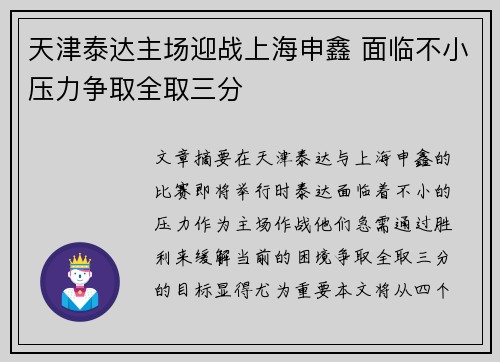 天津泰达主场迎战上海申鑫 面临不小压力争取全取三分

文章摘要在天津泰达与上海申鑫的比赛即将举行时泰达面临着不小的压力作为主场作战他们急需通过胜利来缓解当前的困境争取全取三分的目标显得尤为重要本文将从四个